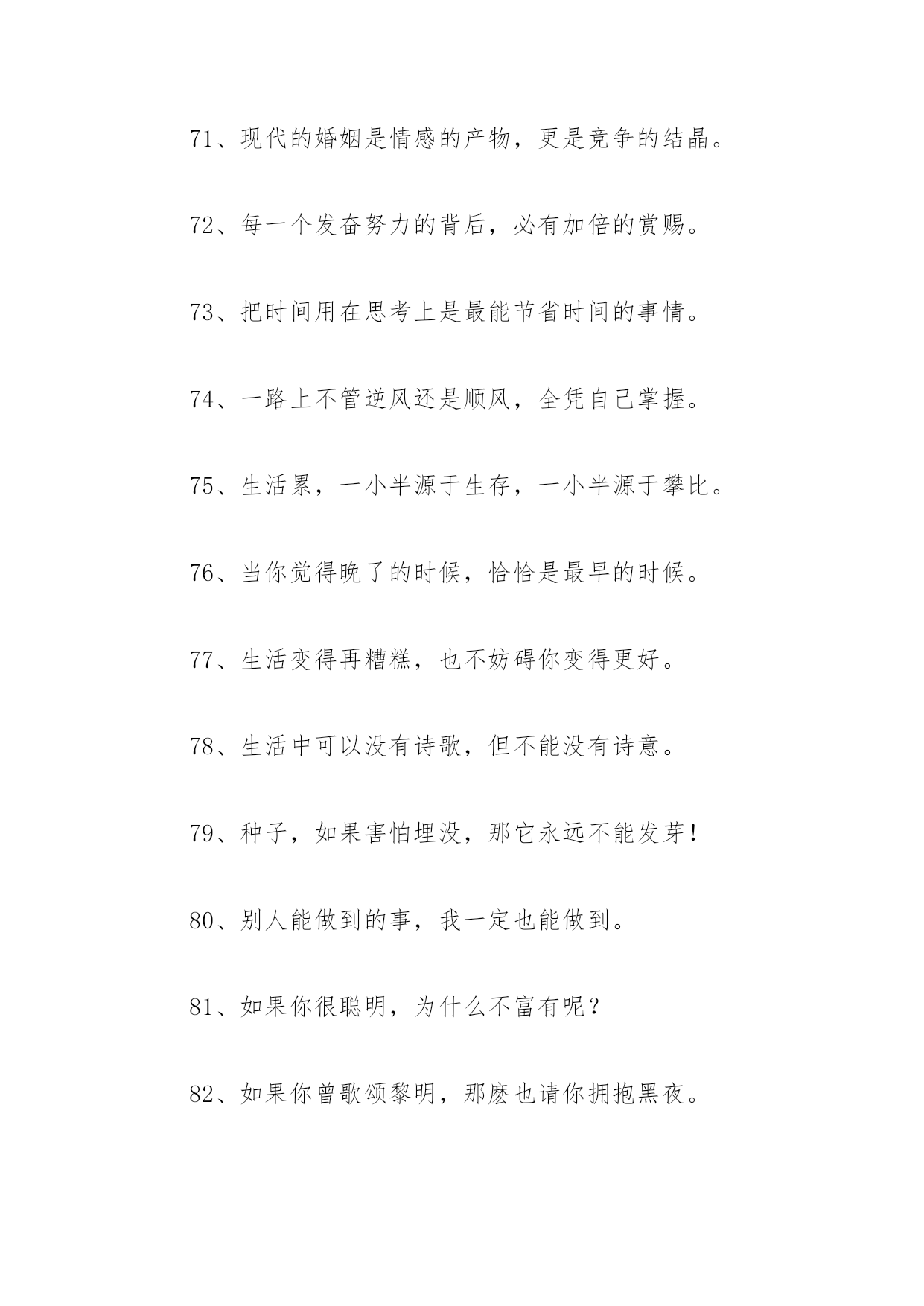 71、现代的婚姻是情感的产物，更是竞争的结晶。

72、每一个发奋努力的背后，必有加倍的赏赐。

73、把时间用在思考上是最能节省时间的事情。

74、一路上不管逆风还是顺风，全凭自己掌握。

75、生活累，一小半源于生存，一小半源于攀比。

76、当你觉得晚了的时候，恰恰是最早的时候。

77、生活变得再糟糕，也不妨碍你变得更好。

78、生活中可以没有诗歌，但不能没有诗意。

79、种子，如果害怕埋没，那它永远不能发芽！

80、别人能做到的事，我一定也能做到。

81、如果你很聪明，为什么不富有呢？

82、如果你曾歌颂黎明，那麽也请你拥抱黑夜。